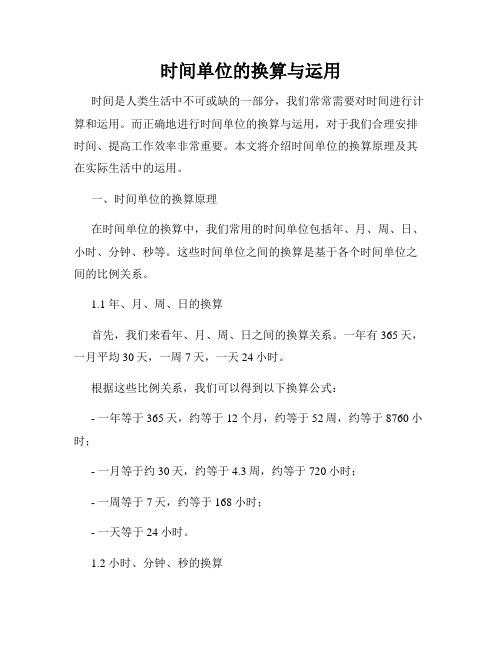 时间单位的换算与运用

时间是人类生活中不可或缺的一部分，我们常常需要对时间进行计算和运用。而正确地进行时间单位的换算与运用，对于我们合理安排时间、提高工作效率非常重要。本文将介绍时间单位的换算原理及其在实际生活中的运用。

一、时间单位的换算原理

在时间单位的换算中，我们常用的时间单位包括年、月、周、日、小时、分钟、秒等。这些时间单位之间的换算是基于各个时间单位之间的比例关系。

1.1 年、月、周、日的换算

首先，我们来看年、月、周、日之间的换算关系。一年有 365 天，一月平均 30 天，一周 7 天，一天 24 小时。

根据这些比例关系，我们可以得到以下换算公式：

- 一年等于 365 天，约等于 12 个月，约等于 52 周，约等于 8760 小时；

- 一月等于约 30 天，约等于 4.3 周，约等于 720 小时；

- 一周等于 7 天，约等于 168 小时；

- 一天等于 24 小时。

1.2 小时、分钟、秒的换算